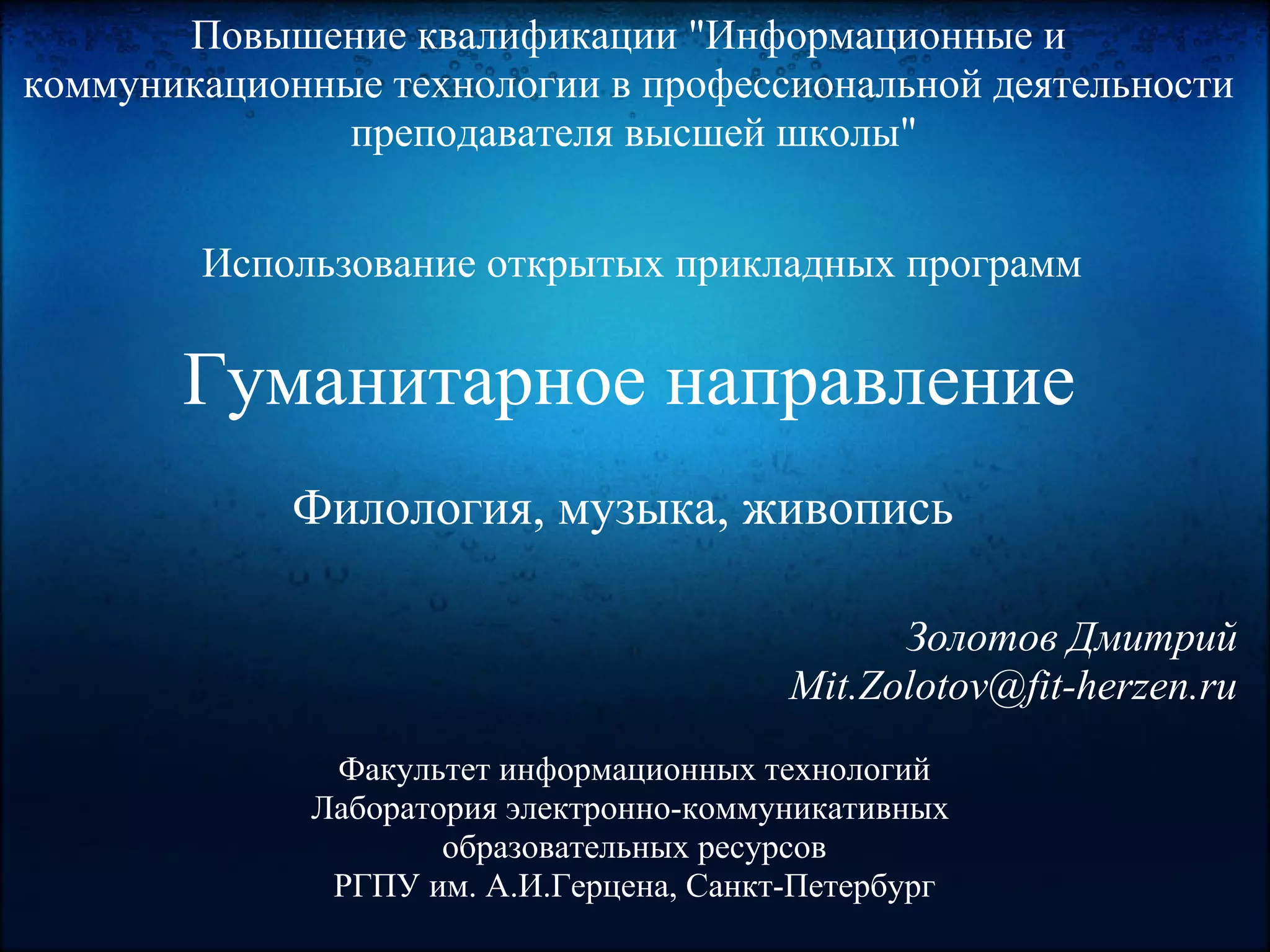 Повышение квалификации "Информационные и коммуникационные технологии в профессиональной деятельности преподавателя высшей школы"

Использование открытых прикладных программ

Гуманитарное направление

Филология, музыка, живопись

Золотов Дмитрий
Mit.Zolotov@fit-herzen.ru

Факультет информационных технологий
Лаборатория электронно-коммуникативных образовательных ресурсов
РГПУ им. А.И.Герцена, Санкт-Петербург